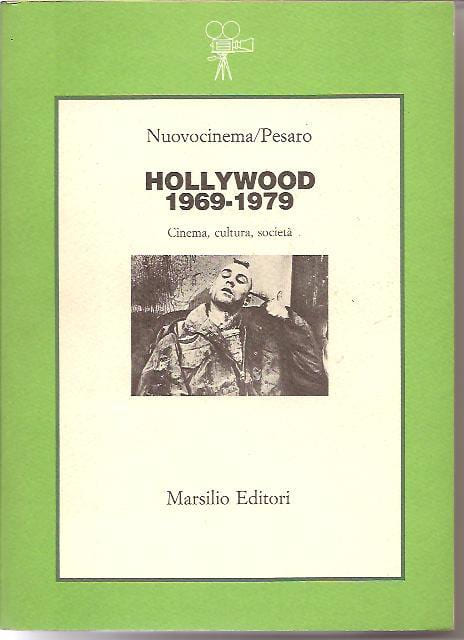 Nuovocinema/Pesaro

HOLLYWOOD
1969-1979

Cinema, cultura, società

Marsilio Editori